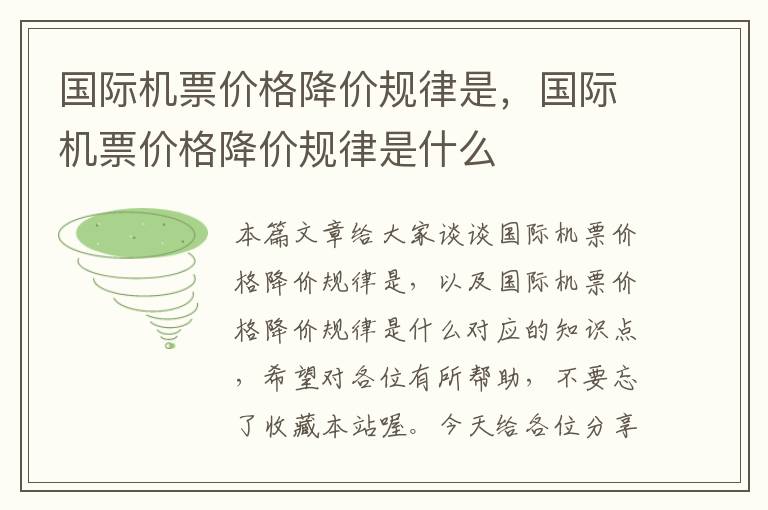 国际机票价格降价规律是，国际机票价格降价规律是什么

本篇文章给大家谈谈国际机票价格降价规律是，以及国际机票价格降价规律是什么对应的知识点，希望对各位有所帮助，不要忘了收藏本站喔。今天给各位分享